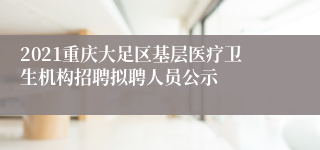 2021重庆大足区基层医疗卫生机构招聘拟聘人员公示